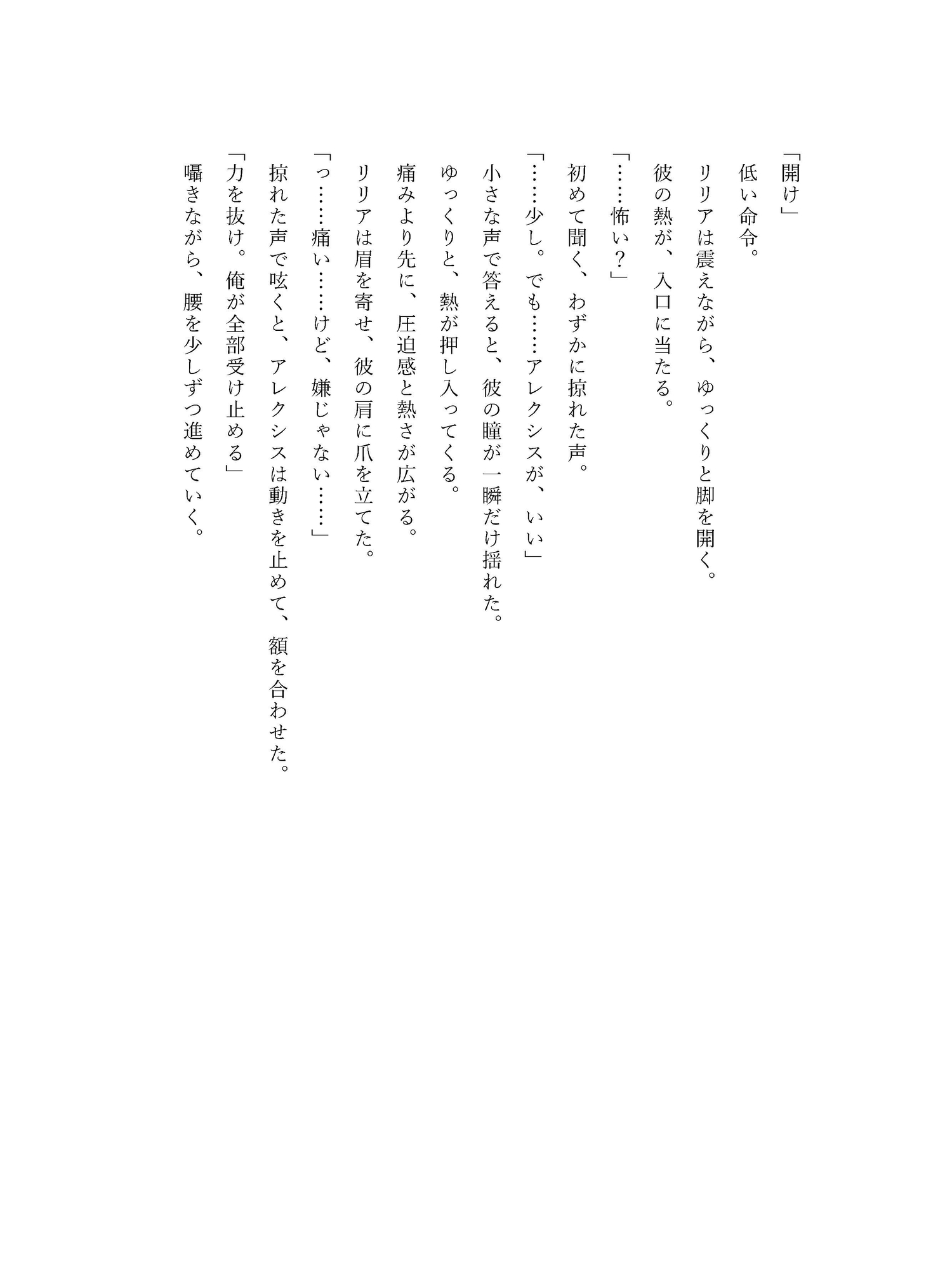 「開け」
低い命令。
リリアは震えながら、ゆっくりと脚を開く。
彼の熱が、入口に当たる。
「……怖い？」
初めて聞く、わずかに掠れた声。
「……少し。でも……アレクシスが、いい」
小さな声で答えると、彼の瞳が一瞬だけ揺れた。
ゆっくりと、熱が押し入ってくる。
痛みより先に、圧迫感と熱さが広がる。
リリアは眉を寄せ、彼の肩に爪を立てた。
「っ……痛い……けど、嫌じゃない……」
掠れた声で呟くと、アレクシスは動きを止めて、額を合わせた。
「力を抜け。俺が全部受け止める」
囁きながら、腰を少しずつ進めていく。